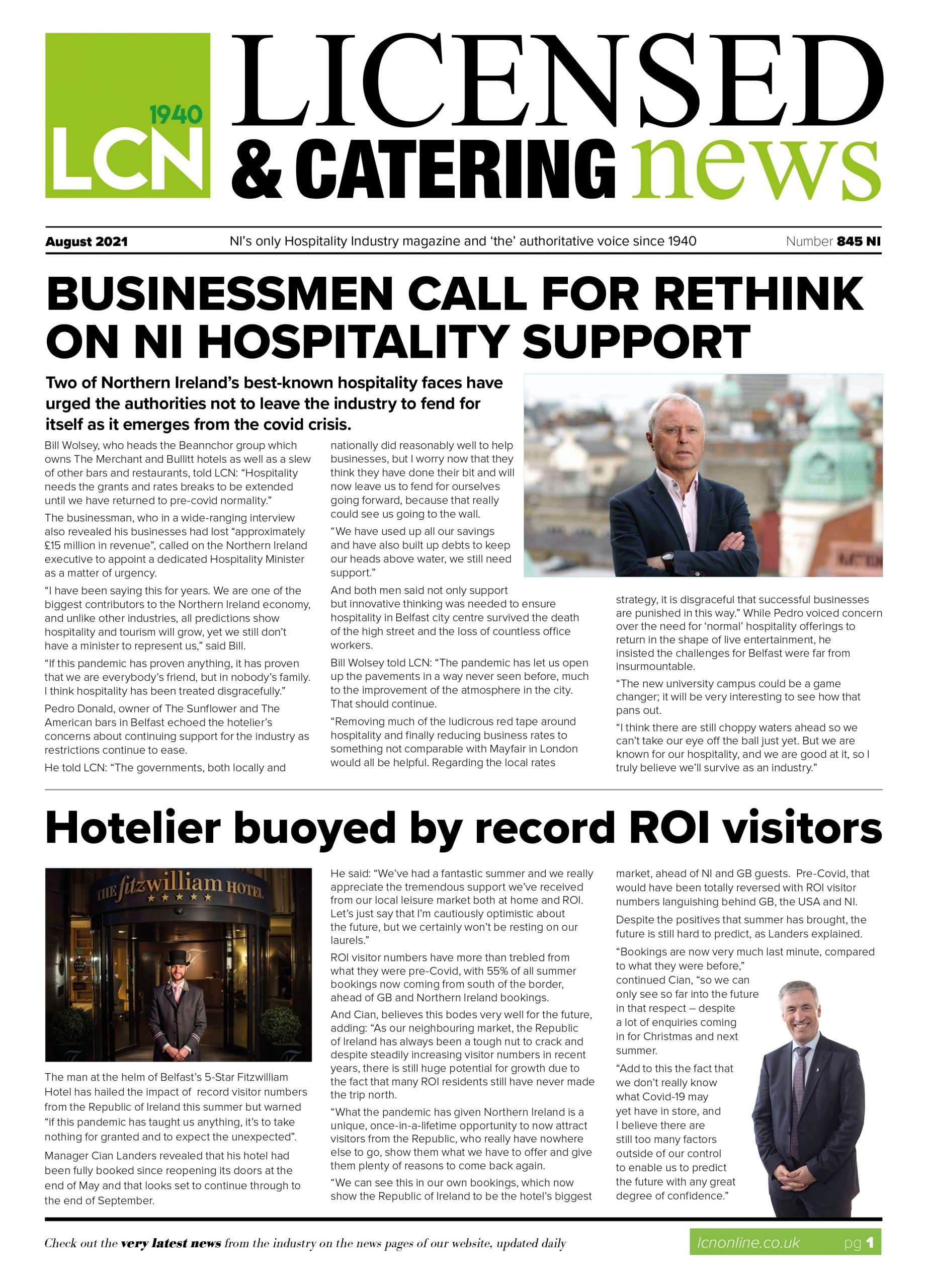 1940
LCN

LICENSED
& CATERING news

August 2021 NI's only Hospitality Industry magazine and 'the' authoritative voice since 1940 Number 845 NI

BUSINESSMEN CALL FOR RETHINK ON NI HOSPITALITY SUPPORT

Two of Northern Ireland's best-known hospitality faces have urged the authorities not to leave the industry to fend for itself as it emerges from the covid crisis.

Bill Wolsey, who heads the Beannchor group which owns The Merchant and Bullitt hotels as well as a slew of other bars and restaurants, told LCN: "Hospitality needs the grants and rates breaks to be extended until we have returned to pre-covid normality."

The businessman, who in a wide-ranging interview also revealed his businesses had lost "approximately £15 million in revenue", called on the Northern Ireland executive to appoint a dedicated Hospitality Minister as a matter of urgency.

"I have been saying this for years. We are one of the biggest contributors to the Northern Ireland economy, and unlike other industries, all predictions show hospitality and tourism will grow, yet we still don't have a minister to represent us," said Bill.

"If this pandemic has proven anything, it has proven that we are everybody's friend, but in nobody's family. I think hospitality has been treated disgracefully."

Pedro Donald, owner of The Sunflower and The American bars in Belfast echoed the hotelier's concerns about continuing support for the industry as restrictions continue to ease.

He told LCN: "The governments, both locally and nationally did reasonably well to help businesses, but I worry now that they think they have done their bit and will now leave us to fend for ourselves going forward, because that really could see us going to the wall.

"We have used up all our savings and have also built up debts to keep our heads above water, we still need support."

And both men said not only support but innovative thinking was needed to ensure hospitality in Belfast city centre survived the death of the high street and the loss of countless office workers.

Bill Wolsey told LCN: "The pandemic has let us open up the pavements in a way never seen before, much to the improvement of the atmosphere in the city. That should continue.

"Removing much of the ludicrous red tape around hospitality and finally reducing business rates to something not comparable with Mayfair in London would all be helpful. Regarding the local rates strategy, it is disgraceful that successful businesses are punished in this way." While Pedro voiced concern over the need for 'normal' hospitality offerings to return in the shape of live entertainment, he insisted the challenges for Belfast were far from insurmountable.

"The new university campus could be a game changer; it will be very interesting to see how that pans out.

"I think there are still choppy waters ahead so we can't take our eye off the ball just yet. But we are known for our hospitality, and we are good at it, so I truly believe we'll survive as an industry."

Hotelier buoyed by record ROI visitors

THE fitzwilliam HOTEL

The man at the helm of Belfast's 5-Star Fitzwilliam Hotel has hailed the impact of record visitor numbers from the Republic of Ireland this summer but warned "if this pandemic has taught us anything, it's to take nothing for granted and to expect the unexpected".

Manager Cian Landers revealed that his hotel had been fully booked since reopening its doors at the end of May and that looks set to continue through to the end of September.

He said: "We've had a fantastic summer and we really appreciate the tremendous support we've received from our local leisure market both at home and ROI. Let's just say that I'm cautiously optimistic about the future, but we certainly won't be resting on our laurels."

ROI visitor numbers have more than trebled from what they were pre-Covid, with 55% of all summer bookings now coming from south of the border, ahead of GB and Northern Ireland bookings.

And Cian, believes this bodes very well for the future, adding: "As our neighbouring market, the Republic of Ireland has always been a tough nut to crack and despite steadily increasing visitor numbers in recent years, there is still huge potential for growth due to the fact that many ROI residents still have never made the trip north.

"What the pandemic has given Northern Ireland is a unique, once-in-a-lifetime opportunity to now attract visitors from the Republic, who really have nowhere else to go, show them what we have to offer and give them plenty of reasons to come back again.

"We can see this in our own bookings, which now show the Republic of Ireland to be the hotel's biggest market, ahead of NI and GB guests. Pre-Covid, that would have been totally reversed with ROI visitor numbers languishing behind GB, the USA and NI.

Despite the positives that summer has brought, the future is still hard to predict, as Landers explained.

"Bookings are now very much last minute, compared to what they were before," continued Cian, "so we can only see so far into the future in that respect – despite a lot of enquiries coming in for Christmas and next summer.

"Add to this the fact that we don't really know what Covid-19 may yet have in store, and I believe there are still too many factors outside of our control to enable us to predict the future with any great degree of confidence."

Check out the very latest news from the industry on the news pages of our website, updated daily

lcnonline.co.uk pg 1